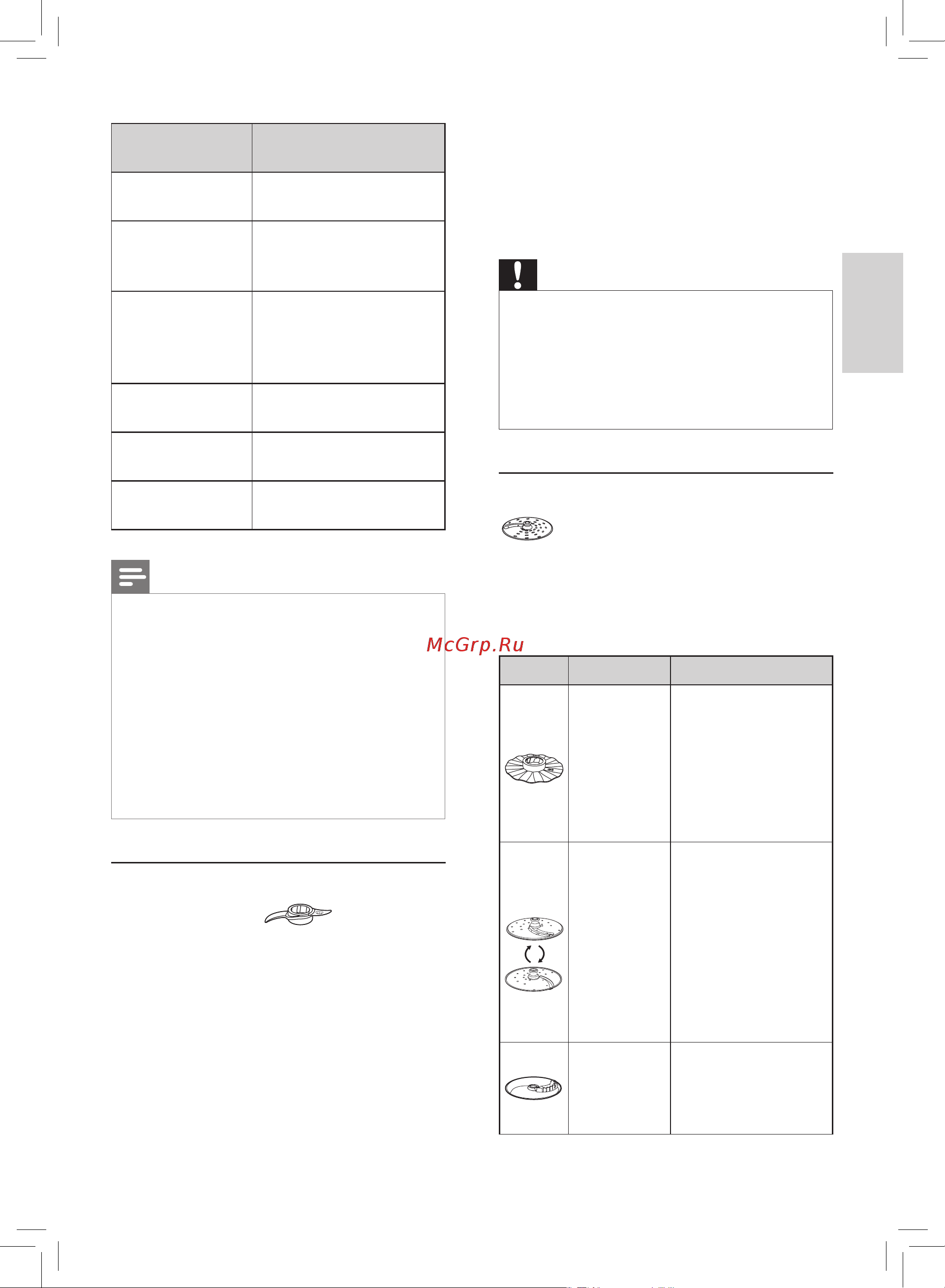 McGrp.Ru